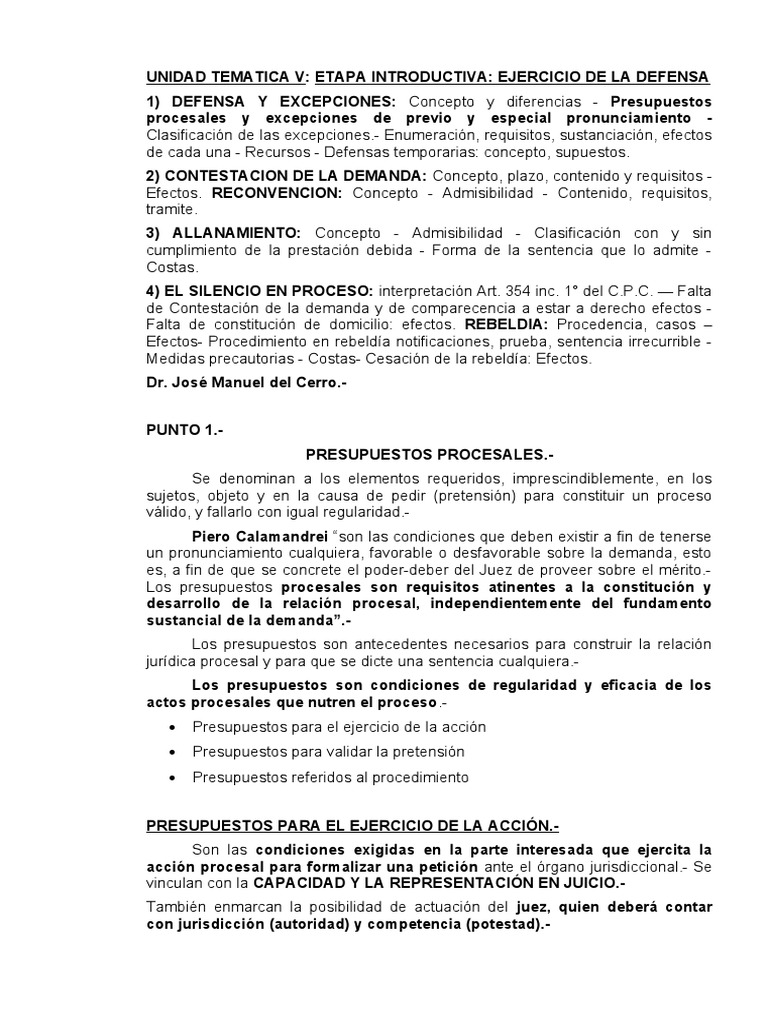 UNIDAD TEMATICA V: ETAPA INTRODUCTIVA: EJERCICIO DE LA DEFENSA

1) DEFENSA Y EXCEPCIONES: Concepto y diferencias - Presupuestos procesales y excepciones de previo y especial pronunciamiento - Clasificación de las excepciones.- Enumeración, requisitos, sustanciación, efectos de cada una - Recursos - Defensas temporarias: concepto, supuestos.

2) CONTESTACION DE LA DEMANDA: Concepto, plazo, contenido y requisitos - Efectos. RECONVENCION: Concepto - Admisibilidad - Contenido, requisitos, tramite.

3) ALLANAMIENTO: Concepto - Admisibilidad - Clasificación con y sin cumplimiento de la prestación debida - Forma de la sentencia que lo admite - Costas.

4) EL SILENCIO EN PROCESO: interpretación Art. 354 inc. 1° del C.P.C. — Falta de Contestación de la demanda y de comparecencia a estar a derecho efectos - Falta de constitución de domicilio: efectos. REBELDIA: Procedencia, casos – Efectos- Procedimiento en rebeldía notificaciones, prueba, sentencia irrecurrible - Medidas precautorias - Costas- Cesación de la rebeldía: Efectos.

Dr. José Manuel del Cerro.-

PUNTO 1.-

PRESUPUESTOS PROCESALES.-

Se denominan a los elementos requeridos, imprescindiblemente, en los sujetos, objeto y en la causa de pedir (pretensión) para constituir un proceso válido, y fallarlo con igual regularidad.-

Piero Calamandrei "son las condiciones que deben existir a fin de tenerse un pronunciamiento cualquiera, favorable o desfavorable sobre la demanda, esto es, a fin de que se concrete el poder-deber del Juez de proveer sobre el mérito.- Los presupuestos procesales son requisitos atinentes a la constitución y desarrollo de la relación procesal, independientemente del fundamento sustancial de la demanda".-

Los presupuestos son antecedentes necesarios para construir la relación jurídica procesal y para que se dicte una sentencia cualquiera.-

Los presupuestos son condiciones de regularidad y eficacia de los actos procesales que nutren el proceso.-

• Presupuestos para el ejercicio de la acción
• Presupuestos para validar la pretensión
• Presupuestos referidos al procedimiento

PRESUPUESTOS PARA EL EJERCICIO DE LA ACCIÓN.-

Son las condiciones exigidas en la parte interesada que ejercita la acción procesal para formalizar una petición ante el órgano jurisdiccional.- Se vinculan con la CAPACIDAD Y LA REPRESENTACIÓN EN JUICIO.-

También enmarcan la posibilidad de actuación del juez, quien deberá contar con jurisdicción (autoridad) y competencia (potestad).-